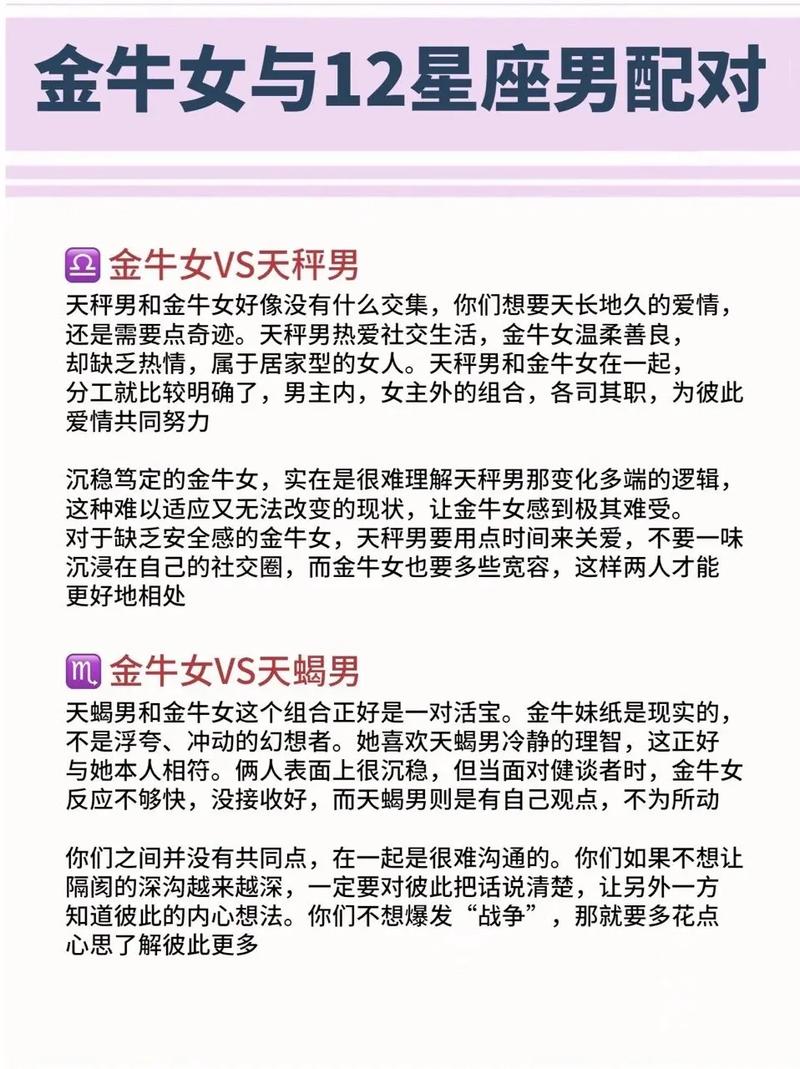 金牛女与12星座男配对

♎ 金牛女VS天秤男
天秤男和金牛女好像没有什么交集，你们想要天长地久的爱情，还是需要点奇迹。天秤男热爱社交生活，金牛女温柔善良，却缺乏热情，属于居家型的女人。天秤男和金牛女在一起，分工就比较明确了，男主内，女主外的组合，各司其职，为彼此爱情共同努力

沉稳笃定的金牛女，实在是很难理解天秤男那变化多端的逻辑，这种难以适应又无法改变的现状，让金牛女感到极其难受。对于缺乏安全感的金牛女，天秤男要用点时间来关爱，不要一味沉浸在自己的社交圈，而金牛女也要多些宽容，这样两人才能更好地相处

♏ 金牛女VS天蝎男
天蝎男和金牛女这个组合正好是一对活宝。金牛妹纸是现实的，不是浮夸、冲动的幻想者。她喜欢天蝎男冷静的理智，这正好与她本人相符。俩人表面上很沉稳，但当面对健谈者时，金牛女反应不够快，没接收好，而天蝎男则是有自己观点，不为所动

你们之间并没有共同点，在一起是很难沟通的。你们如果不想让隔阂的深沟越来越深，一定要对彼此把话说清楚，让另外一方知道彼此的内心想法。你们不想爆发“战争”，那就要多花点心思了解彼此更多